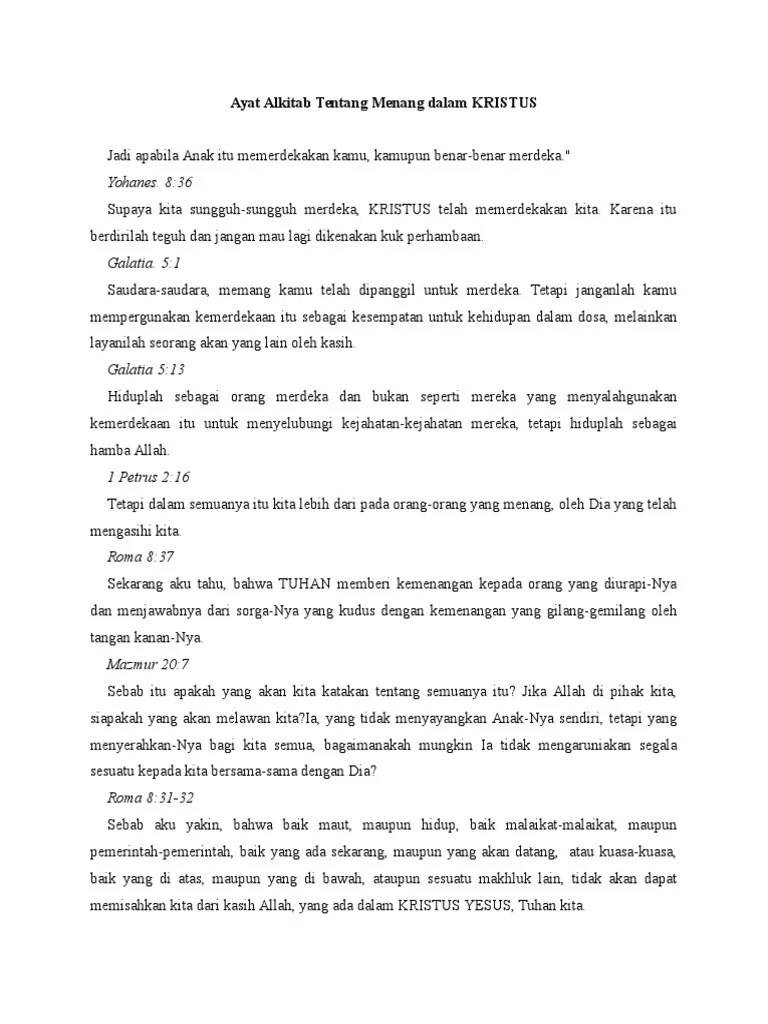 Ayat Alkitab Tentang Menang dalam KRISTUS

Jadi apabila Anak itu memerdekakan kamu, kamupun benar-benar merdeka."

Yohanes. 8:36

Supaya kita sungguh-sungguh merdeka, KRISTUS telah memerdekakan kita. Karena itu berdirilah teguh dan jangan mau lagi dikenakan kuk perhambaan.

Galatia. 5:1

Saudara-saudara, memang kamu telah dipanggil untuk merdeka. Tetapi janganlah kamu mempergunakan kemerdekaan itu sebagai kesempatan untuk kehidupan dalam dosa, melainkan layanilah seorang akan yang lain oleh kasih.

Galatia 5:13

Hiduplah sebagai orang merdeka dan bukan seperti mereka yang menyalahgunakan kemerdekaan itu untuk menyelubungi kejahatan-kejahatan mereka, tetapi hiduplah sebagai hamba Allah.

1 Petrus 2:16

Tetapi dalam semuanya itu kita lebih dari pada orang-orang yang menang, oleh Dia yang telah mengasihi kita.

Roma 8:37

Sekarang aku tahu, bahwa TUHAN memberi kemenangan kepada orang yang diurapi-Nya dan menjawabnya dari sorga-Nya yang kudus dengan kemenangan yang gilang-gemilang oleh tangan kanan-Nya.

Mazmur 20:7

Sebab itu apakah yang akan kita katakan tentang semuanya itu? Jika Allah di pihak kita, siapakah yang akan melawan kita?Ia, yang tidak menyayangkan Anak-Nya sendiri, tetapi yang menyerahkan-Nya bagi kita semua, bagaimanakah mungkin Ia tidak mengaruniakan segala sesuatu kepada kita bersama-sama dengan Dia?

Roma 8:31-32

Sebab aku yakin, bahwa baik maut, maupun hidup, baik malaikat-malaikat, maupun pemerintah-pemerintah, baik yang ada sekarang, maupun yang akan datang, atau kuasa-kuasa, baik yang di atas, maupun yang di bawah, ataupun sesuatu makhluk lain, tidak akan dapat memisahkan kita dari kasih Allah, yang ada dalam KRISTUS YESUS, Tuhan kita.